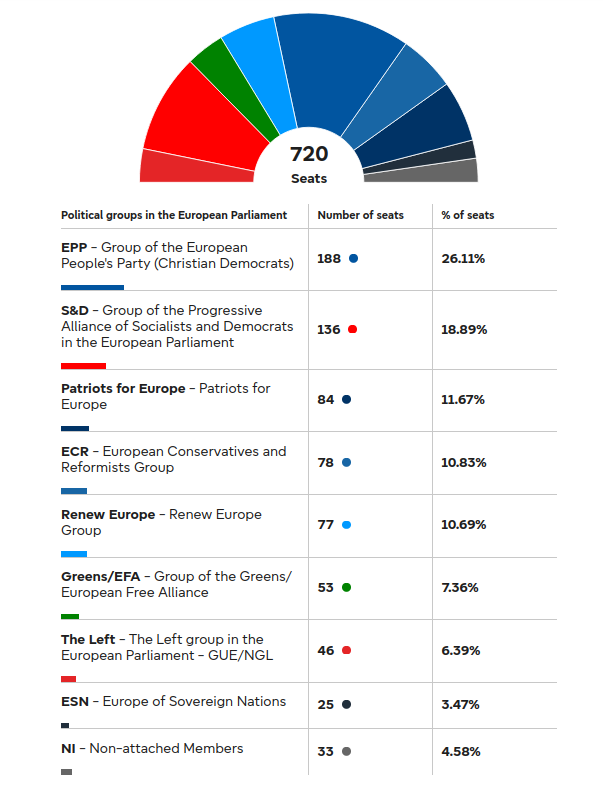 720
Seats

| Political groups in the European Parliament | Number of seats | % of seats |
|---|---|---|
| EPP – Group of the European People's Party (Christian Democrats) | 188 | 26.11% |
| S&D – Group of the Progressive Alliance of Socialists and Democrats in the European Parliament | 136 | 18.89% |
| Patriots for Europe – Patriots for Europe | 84 | 11.67% |
| ECR – European Conservatives and Reformists Group | 78 | 10.83% |
| Renew Europe – Renew Europe Group | 77 | 10.69% |
| Greens/EFA – Group of the Greens/ European Free Alliance | 53 | 7.36% |
| The Left – The Left group in the European Parliament – GUE/NGL | 46 | 6.39% |
| ESN – Europe of Sovereign Nations | 25 | 3.47% |
| NI – Non-attached Members | 33 | 4.58% |